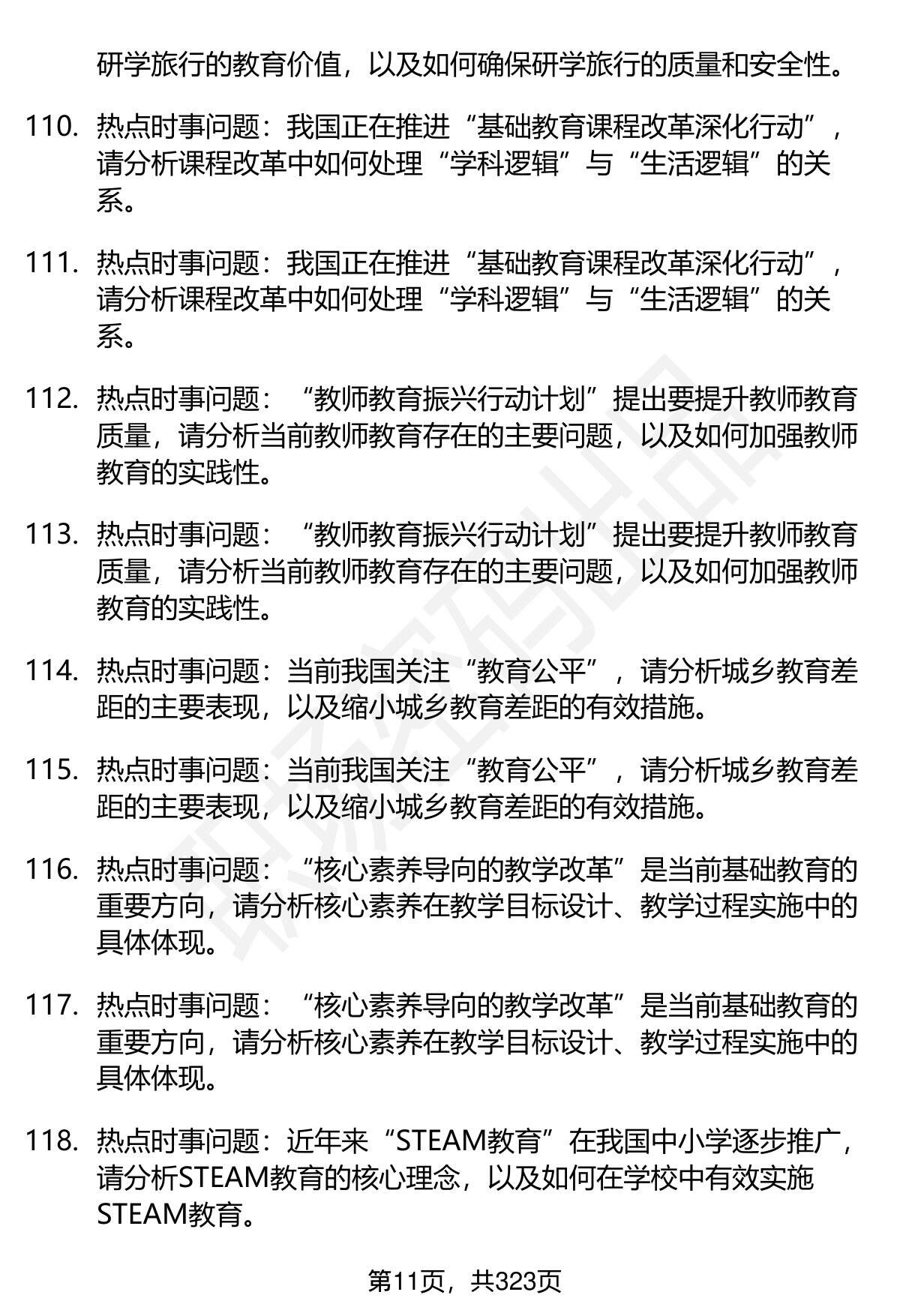 研学旅行的教育价值，以及如何确保研学旅行的质量和安全性。

110. 热点时事问题：我国正在推进“基础教育课程改革深化行动”，请分析课程改革中如何处理“学科逻辑”与“生活逻辑”的关系。

111. 热点时事问题：我国正在推进“基础教育课程改革深化行动”，请分析课程改革中如何处理“学科逻辑”与“生活逻辑”的关系。

112. 热点时事问题：“教师教育振兴行动计划”提出要提升教师教育质量，请分析当前教师教育存在的主要问题，以及如何加强教师教育的实践性。

113. 热点时事问题：“教师教育振兴行动计划”提出要提升教师教育质量，请分析当前教师教育存在的主要问题，以及如何加强教师教育的实践性。

114. 热点时事问题：当前我国关注“教育公平”，请分析城乡教育差距的主要表现，以及缩小城乡教育差距的有效措施。

115. 热点时事问题：当前我国关注“教育公平”，请分析城乡教育差距的主要表现，以及缩小城乡教育差距的有效措施。

116. 热点时事问题：“核心素养导向的教学改革”是当前基础教育的重要方向，请分析核心素养在教学目标设计、教学过程实施中的具体体现。

117. 热点时事问题：“核心素养导向的教学改革”是当前基础教育的重要方向，请分析核心素养在教学目标设计、教学过程实施中的具体体现。

118. 热点时事问题：近年来“STEAM教育”在我国中小学逐步推广，请分析STEAM教育的核心理念，以及如何在学校中有效实施STEAM教育。

第11页，共323页